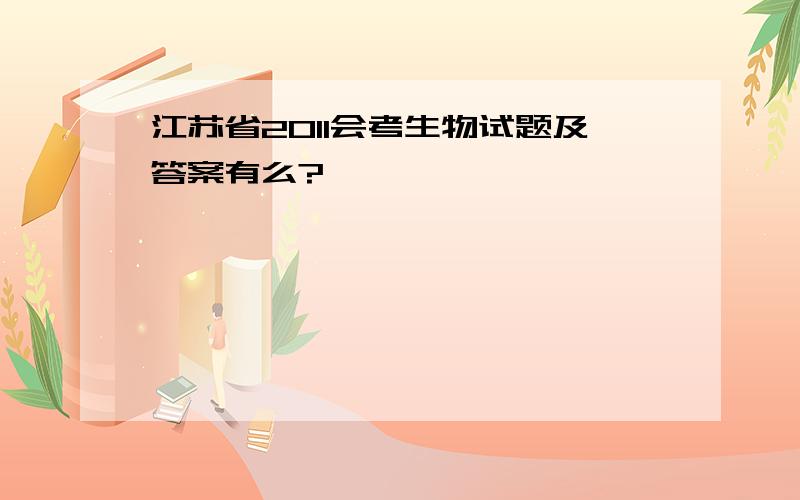 江苏省2011会考生物试题及答案有么?